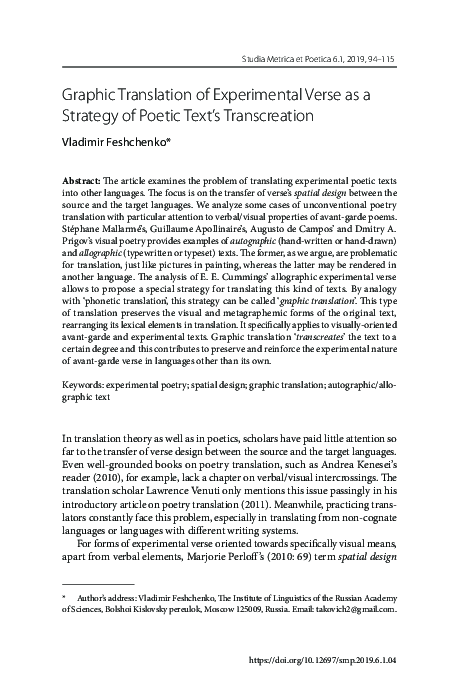 Studia Metrica et Poetica 6.1, 2019, 94–115

Graphic Translation of Experimental Verse as a Strategy of Poetic Text's Transcreation

Vladimir Feshchenko*

Abstract: The article examines the problem of translating experimental poetic texts into other languages. The focus is on the transfer of verse's spatial design between the source and the target languages. We analyze some cases of unconventional poetry translation with particular attention to verbal/visual properties of avant-garde poems. Stéphane Mallarmé's, Guillaume Apollinaire's, Augusto de Campos' and Dmitry A. Prigov's visual poetry provides examples of autographic (hand-written or hand-drawn) and allographic (typewritten or typeset) texts. The former, as we argue, are problematic for translation, just like pictures in painting, whereas the latter may be rendered in another language. The analysis of E. E. Cummings' allographic experimental verse allows to propose a special strategy for translating this kind of texts. By analogy with 'phonetic translation', this strategy can be called 'graphic translation'. This type of translation preserves the visual and metagraphemic forms of the original text, rearranging its lexical elements in translation. It specifically applies to visually-oriented avant-garde and experimental texts. Graphic translation 'transcreates' the text to a certain degree and this contributes to preserve and reinforce the experimental nature of avant-garde verse in languages other than its own.

Keywords: experimental poetry; spatial design; graphic translation; autographic/allographic text

In translation theory as well as in poetics, scholars have paid little attention so far to the transfer of verse design between the source and the target languages. Even well-grounded books on poetry translation, such as Andrea Kenesei's reader (2010), for example, lack a chapter on verbal/visual intercrossings. The translation scholar Lawrence Venuti only mentions this issue passingly in his introductory article on poetry translation (2011). Meanwhile, practicing translators constantly face this problem, especially in translating from non-cognate languages or languages with different writing systems.

For forms of experimental verse oriented towards specifically visual means, apart from verbal elements, Marjorie Perloff's (2010: 69) term spatial design

* Author's address: Vladimir Feshchenko, The Institute of Linguistics of the Russian Academy of Sciences, Bolshoi Kislovsky pereulok, Moscow 125009, Russia. Email: takovich2@gmail.com.

https://doi.org/10.12697/smp.2019.6.1.04